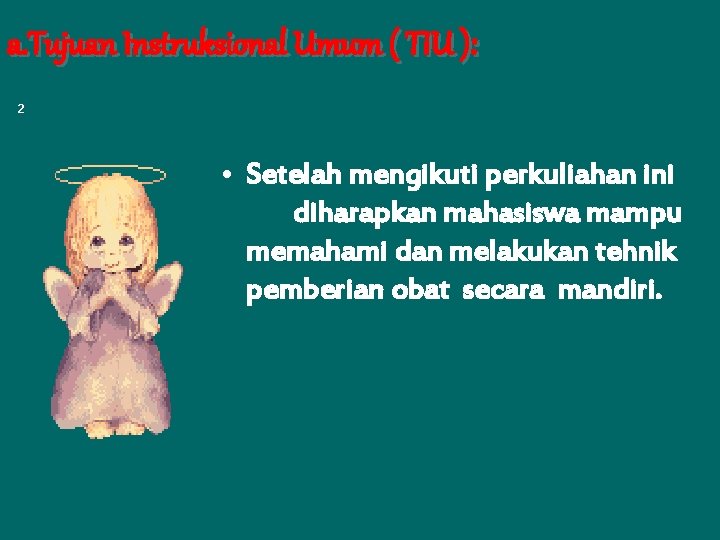 a.Tujuan Instruksional Umum ( TIU ):

2

• Setelah mengikuti perkuliahan ini diharapkan mahasiswa mampu memahami dan melakukan tehnik pemberian obat secara mandiri.